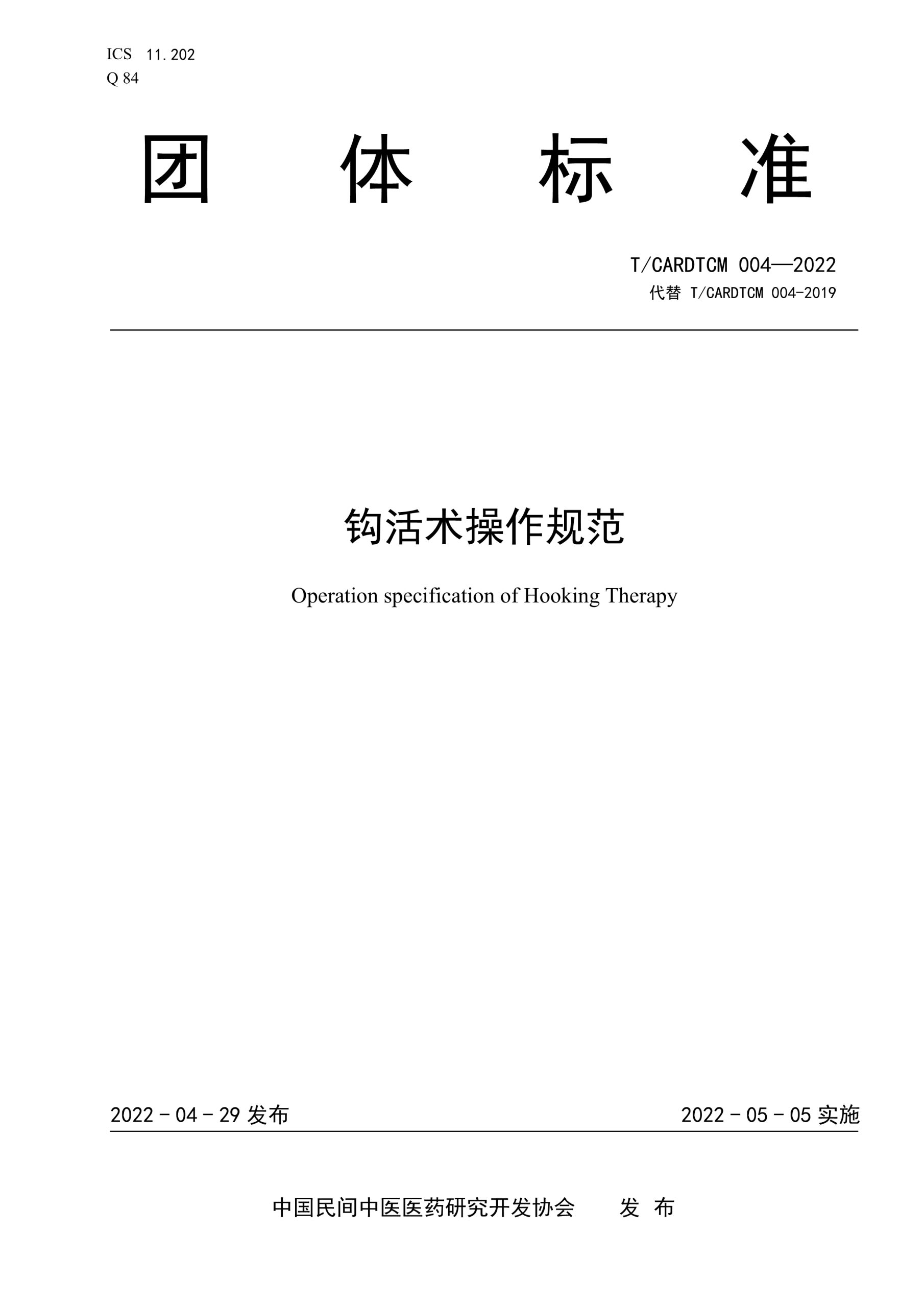 ICS 11.202
Q 84

团 体 标 准

T/CARDTCM 004—2022
代替 T/CARDTCM 004-2019

钩活术操作规范

Operation specification of Hooking Therapy

2022 - 04 - 29 发布

2022 - 05 - 05 实施

中国民间中医医药研究开发协会 发 布